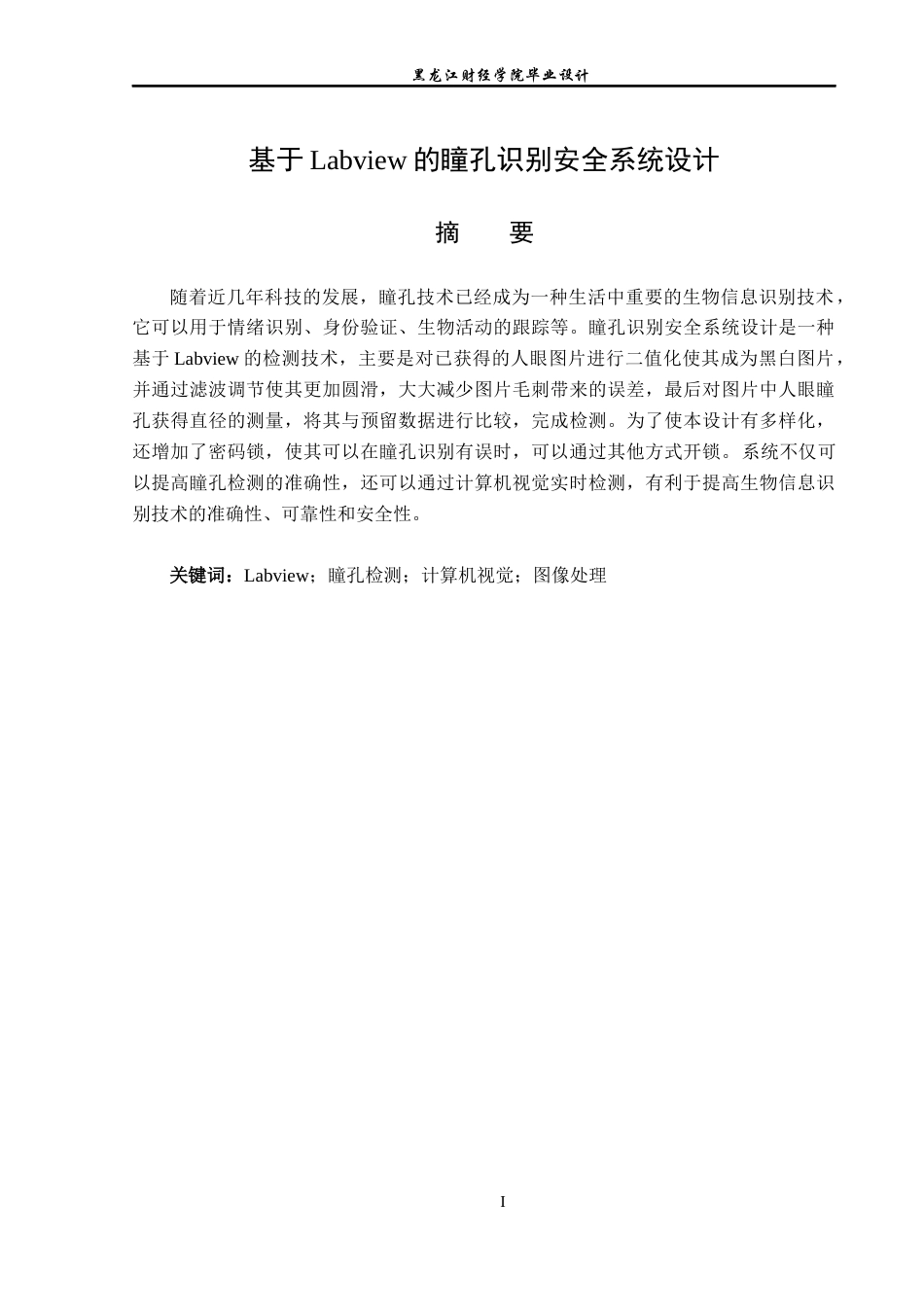 黑龙江财经学院毕业设计

基于 Labview 的瞳孔识别安全系统设计

摘　　要

随着近几年科技的发展，瞳孔技术已经成为一种生活中重要的生物信息识别技术，它可以用于情绪识别、身份验证、生物活动的跟踪等。瞳孔识别安全系统设计是一种基于 Labview 的检测技术，主要是对已获得的人眼图片进行二值化使其成为黑白图片，并通过滤波调节使其更加圆滑，大大减少图片毛刺带来的误差，最后对图片中人眼瞳孔获得直径的测量，将其与预留数据进行比较，完成检测。为了使本设计有多样化，还增加了密码锁，使其可以在瞳孔识别有误时，可以通过其他方式开锁。系统不仅可以提高瞳孔检测的准确性，还可以通过计算机视觉实时检测，有利于提高生物信息识别技术的准确性、可靠性和安全性。

关键词：Labview；瞳孔检测；计算机视觉；图像处理

I